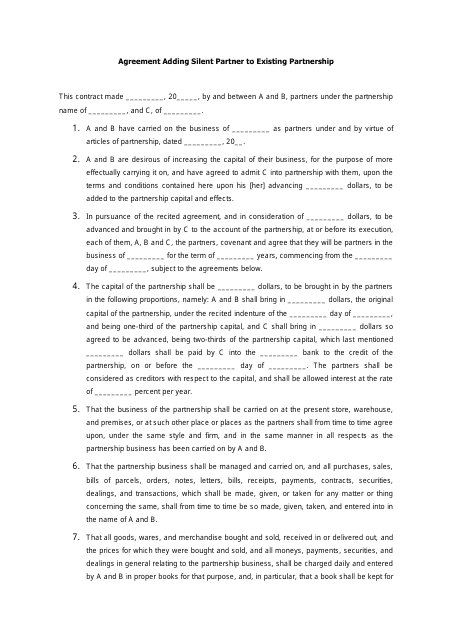 Agreement Adding Silent Partner to Existing Partnership

This contract made _________, 20_____, by and between A and B, partners under the partnership name of _________, and C, of _________.

1. A and B have carried on the business of _________ as partners under and by virtue of articles of partnership, dated _________, 20__.

2. A and B are desirous of increasing the capital of their business, for the purpose of more effectually carrying it on, and have agreed to admit C into partnership with them, upon the terms and conditions contained here upon his (her) advancing _________ dollars, to be added to the partnership capital and effects.

3. In pursuance of the recited agreement, and in consideration of _________ dollars, to be advanced and brought in by C to the account of the partnership, at or before its execution, each of them, A, B and C, the partners, covenant and agree that they will be partners in the business of _________ for the term of _________ years, commencing from the _________ day of _________, subject to the agreements below.

4. The capital of the partnership shall be _________ dollars, to be brought in by the partners in the following proportions, namely: A and B shall bring in _________ dollars, the original capital of the partnership, under the recited indenture of the _________ day of _________, and being one-third of the partnership capital, and C shall bring in _________ dollars so agreed to be advanced, being two-thirds of the partnership capital, which last mentioned _________ dollars shall be paid by C into the _________ bank to the credit of the partnership, on or before the _________ day of _________. The partners shall be considered as creditors with respect to the capital, and shall be allowed interest at the rate of _________ percent per year.

5. That the business of the partnership shall be carried on at the present store, warehouse, and premises, or at such other place or places as the partners shall from time to time agree upon, under the same style and firm, and in the same manner in all respects as the partnership business has been carried on by A and B.

6. That the partnership business shall be managed and carried on, and all purchases, sales, bills of parcels, orders, notes, letters, bills, receipts, payments, contracts, securities, dealings, and transactions, which shall be made, given, or taken for any matter or thing concerning the same, shall from time to time be so made, given, taken, and entered into in the name of A and B.

7. That all goods, wares, and merchandise bought and sold, received in or delivered out, and the prices for which they were bought and sold, and all moneys, payments, securities, and dealings in general relating to the partnership business, shall be charged daily and entered by A and B in proper books for that purpose, and, in particular, that a book shall be kept for